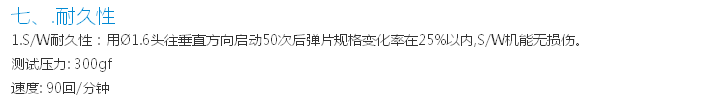 七、.耐久性

1.S/W耐久性：用Ø1.6头往垂直方向启动50次后弹片规格变化率在25%以内,S/W机能无损伤。

测试压力: 300gf

速度: 90回/分钟